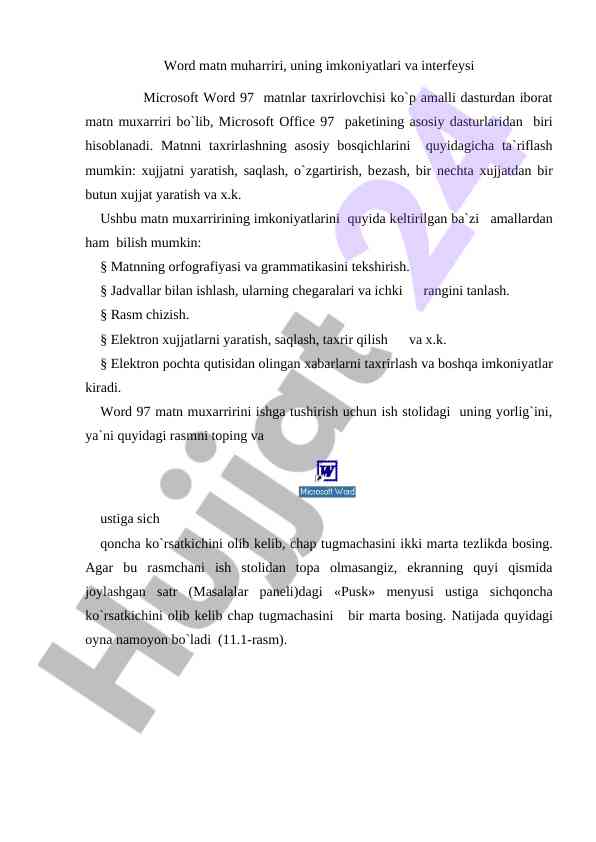 Word matn muharriri, uning imkoniyatlari va interfeysi

Microsoft Word 97 matnlar taxrirlovchisi ko`p amalli dasturdan iborat matn muxarriri bo`lib, Microsoft Office 97 paketining asosiy dasturlaridan biri hisoblanadi. Matnni taxrirlashning asosiy bosqichlarini quyidagicha ta`riflash mumkin: xujjatni yaratish, saqlash, o`zgartirish, bezash, bir nechta xujjatdan bir butun xujjat yaratish va x.k.

Ushbu matn muxarririning imkoniyatlarini quyida keltirilgan ba`zi amallardan ham bilish mumkin:

§ Matnning orfografiyasi va grammatikasini tekshirish.

§ Jadvallar bilan ishlash, ularning chegaralari va ichki rangini tanlash.

§ Rasm chizish.

§ Elektron xujjatlarni yaratish, saqlash, taxrir qilish va x.k.

§ Elektron pochta qutisidan olingan xabarlarni taxrirlash va boshqa imkoniyatlar kiradi.

Word 97 matn muxarririni ishga tushirish uchun ish stolidagi uning yorlig`ini, ya`ni quyidagi rasmni toping va

Microsoft Word

ustiga sich

qoncha ko`rsatkichini olib kelib, chap tugmachasini ikki marta tezlikda bosing. Agar bu rasmchani ish stolidan topa olmasangiz, ekranning quyi qismida joylashgan satr (Masalalar paneli)dagi «Pusk» menyusi ustiga sichqoncha ko`rsatkichini olib kelib chap tugmachasini bir marta bosing. Natijada quyidagi oyna namoyon bo`ladi (11.1-rasm).

Hujjat 24